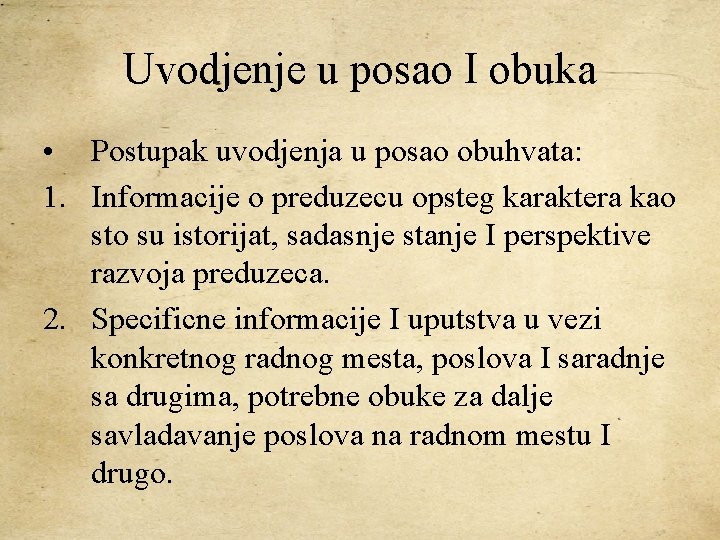 Uvodjenje u posao I obuka

• Postupak uvodjenja u posao obuhvata:

1. Informacije o preduzecu opsteg karaktera kao sto su istorijat, sadasnje stanje I perspektive razvoja preduzeca.

2. Specificne informacije I uputstva u vezi konkretnog radnog mesta, poslova I saradnje sa drugima, potrebne obuke za dalje savladavanje poslova na radnom mestu I drugo.